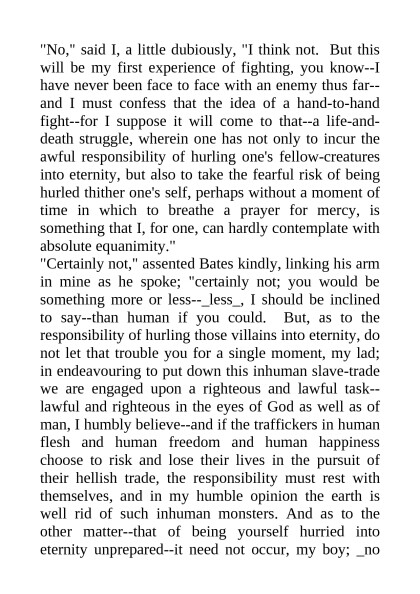 "No," said I, a little dubiously, "I think not. But this will be my first experience of fighting, you know--I have never been face to face with an enemy thus far--and I must confess that the idea of a hand-to-hand fight--for I suppose it will come to that--a life-and-death struggle, wherein one has not only to incur the awful responsibility of hurling one's fellow-creatures into eternity, but also to take the fearful risk of being hurled thither one's self, perhaps without a moment of time in which to breathe a prayer for mercy, is something that I, for one, can hardly contemplate with absolute equanimity."
"Certainly not," assented Bates kindly, linking his arm in mine as he spoke; "certainly not; you would be something more or less--_less_, I should be inclined to say--than human if you could. But, as to the responsibility of hurling those villains into eternity, do not let that trouble you for a single moment, my lad; in endeavouring to put down this inhuman slave-trade we are engaged upon a righteous and lawful task--lawful and righteous in the eyes of God as well as of man, I humbly believe--and if the traffickers in human flesh and human freedom and human happiness choose to risk and lose their lives in the pursuit of their hellish trade, the responsibility must rest with themselves, and in my humble opinion the earth is well rid of such inhuman monsters. And as to the other matter--that of being yourself hurried into eternity unprepared--it need not occur, my boy; _no